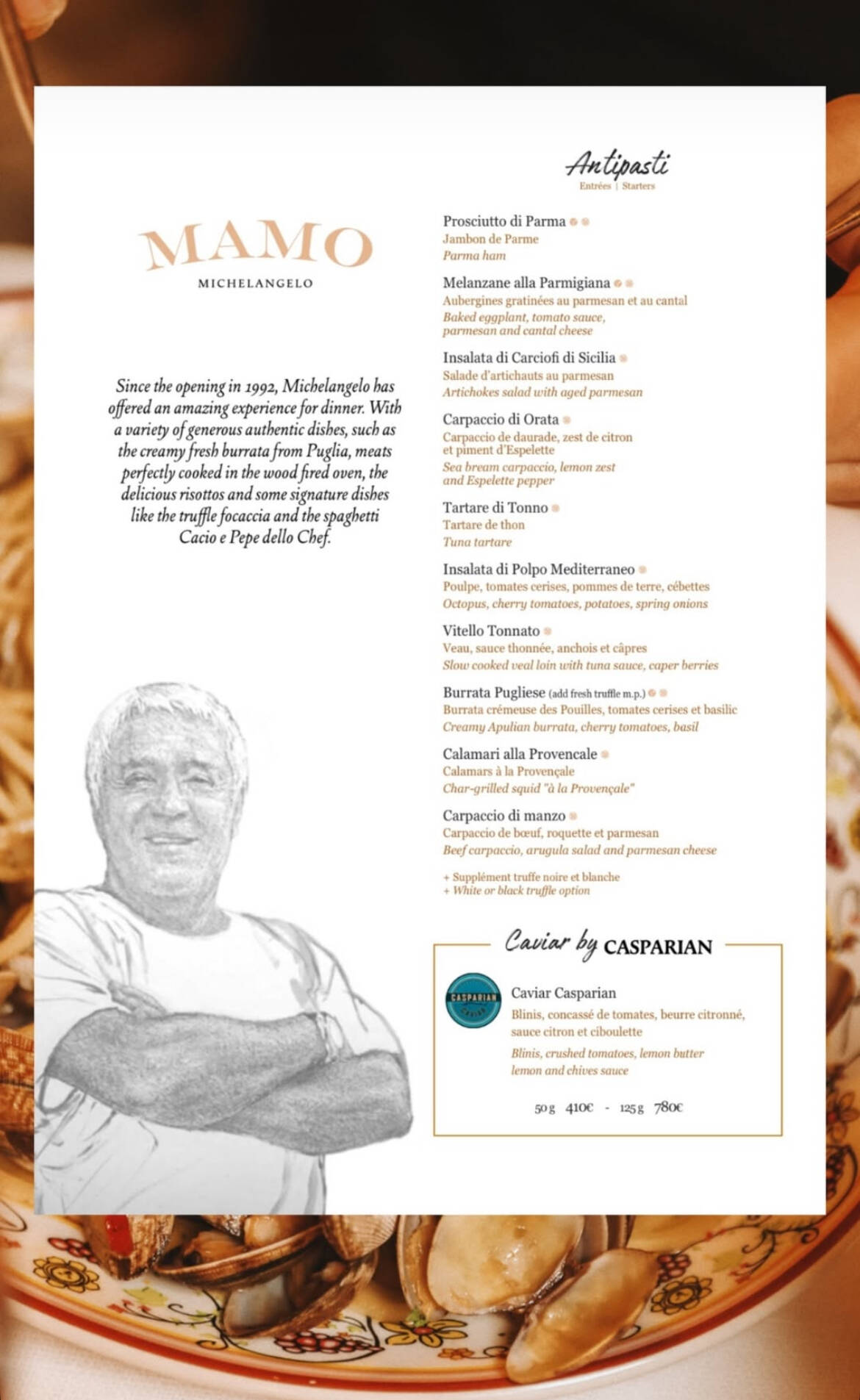 MAMO
MICHELANGELO

Since the opening in 1992, Michelangelo has offered an amazing experience for dinner. With a variety of generous authentic dishes, such as the creamy fresh burrata from Puglia, meats perfectly cooked in the wood fired oven, the delicious risottos and some signature dishes like the truffle focaccia and the spaghetti Cacio e Pepe dello Chef.

Antipasti
Entrées | Starters

Prosciutto di Parma
Jambon de Parme
Parma ham

Melanzane alla Parmigiana
Aubergines gratinées au parmesan et au cantal
Baked eggplant, tomato sauce, parmesan and cantal cheese

Insalata di Carciofi di Sicilia
Salade d'artichauts au parmesan
Artichokes salad with aged parmesan

Carpaccio di Orata
Carpaccio de daurade, zest de citron et piment d'Espelette
Sea bream carpaccio, lemon zest and Espelette pepper

Tartare di Tonno
Tartare de thon
Tuna tartare

Insalata di Polpo Mediterraneo
Poulpe, tomates cerises, pommes de terre, cébettes
Octopus, cherry tomatoes, potatoes, spring onions

Vitello Tonnato
Veau, sauce thonnée, anchois et câpres
Slow cooked veal loin with tuna sauce, caper berries

Burrata Pugliese (add fresh truffle m.p.)
Burrata crémeuse des Pouilles, tomates cerises et basilic
Creamy Apulian burrata, cherry tomatoes, basil

Calamari alla Provencale
Calamars à la Provençale
Char-grilled squid "à la Provençale"

Carpaccio di manzo
Carpaccio de bœuf, roquette et parmesan
Beef carpaccio, arugula salad and parmesan cheese

+ Supplément truffe noire et blanche
+ White or black truffle option

Caviar by CASPARIAN

CASPARIAN Caviar

Caviar Casparian
Blinis, concassé de tomates, beurre citronné, sauce citron et ciboulette
Blinis, crushed tomatoes, lemon butter lemon and chives sauce

50 g 410€ - 125 g 780€